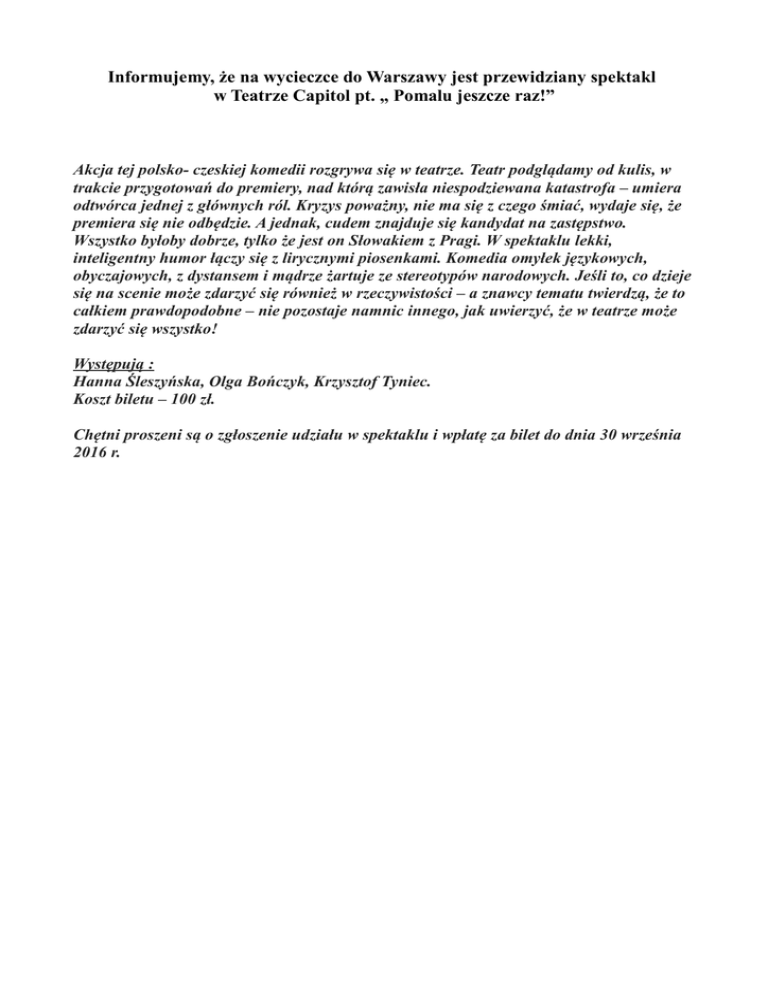 Informujemy, że na wycieczce do Warszawy jest przewidziany spektakl w Teatrze Capitol pt. „ Pomalu jeszcze raz!”

Akcja tej polsko- czeskiej komedii rozgrywa się w teatrze. Teatr podglądamy od kulis, w trakcie przygotowań do premiery, nad którą zawisła niespodziewana katastrofa – umiera odtwórca jednej z głównych ról. Kryzys poważny, nie ma się z czego śmiać, wydaje się, że premiera się nie odbędzie. A jednak, cudem znajduje się kandydat na zastępstwo. Wszystko byłoby dobrze, tylko że jest on Słowakiem z Pragi. W spektaklu lekki, inteligentny humor łączy się z lirycznymi piosenkami. Komedia omyłek językowych, obyczajowych, z dystansem i mądrze żartuje ze stereotypów narodowych. Jeśli to, co dzieje się na scenie może zdarzyć się również w rzeczywistości – a znawcy tematu twierdzą, że to całkiem prawdopodobne – nie pozostaje namnic innego, jak uwierzyć, że w teatrze może zdarzyć się wszystko!

Występują :
Hanna Śleszyńska, Olga Bończyk, Krzysztof Tyniec.
Koszt biletu – 100 zł.

Chętni proszeni są o zgłoszenie udziału w spektaklu i wpłatę za bilet do dnia 30 września 2016 r.